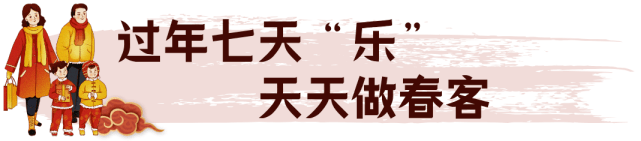 过年七天“乐”
天天做春客